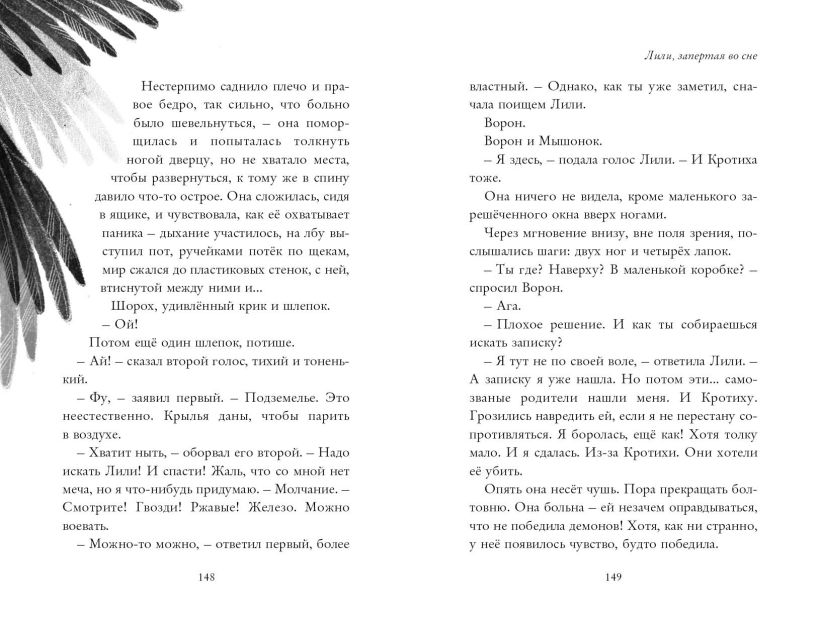 Нестерпимо саднило плечо и правое бедро, так сильно, что больно было шевельнуться, – она поморщилась и попыталась толкнуть ногой дверцу, но не хватало места, чтобы развернуться, к тому же в спину давило что-то острое. Она сложилась, сидя в ящике, и чувствовала, как её охватывает паника – дыхание участилось, на лбу выступил пот, ручейками потёк по щекам, мир сжался до пластиковых стенок, с ней, втиснутой между ними и...

Шорох, удивлённый крик и шлепок.

– Ой!

Потом ещё один шлепок, потише.

– Ай! – сказал второй голос, тихий и тоненький.

– Фу, – заявил первый. – Подземелье. Это неестественно. Крылья даны, чтобы парить в воздухе.

– Хватит ныть, – оборвал его второй. – Надо искать Лили! И спасти! Жаль, что со мной нет меча, но я что-нибудь придумаю. – Молчание. – Смотрите! Гвозди! Ржавые! Железо. Можно воевать.

– Можно-то можно, – ответил первый, более

148

Лили, запертая во сне

властный. – Однако, как ты уже заметил, сначала поищем Лили.

Ворон.

Ворон и Мышонок.

– Я здесь, – подала голос Лили. – И Кротиха тоже.

Она ничего не видела, кроме маленького зарешёченного окна вверх ногами.

Через мгновение внизу, вне поля зрения, послышались шаги: двух ног и четырёх лапок.

– Ты где? Наверху? В маленькой коробке? – спросил Ворон.

– Ага.

– Плохое решение. И как ты собираешься искать записку?

– Я тут не по своей воле, – ответила Лили. – А записку я уже нашла. Но потом эти... самозваные родители нашли меня. И Кротиху. Грозились навредить ей, если я не перестану сопротивляться. Я боролась, ещё как! Хотя толку мало. И я сдалась. Из-за Кротихи. Они хотели её убить.

Опять она несёт чушь. Пора прекращать болтовню. Она больна – ей незачем оправдываться, что не победила демонов! Хотя, как ни странно, у неё появилось чувство, будто победила.

149